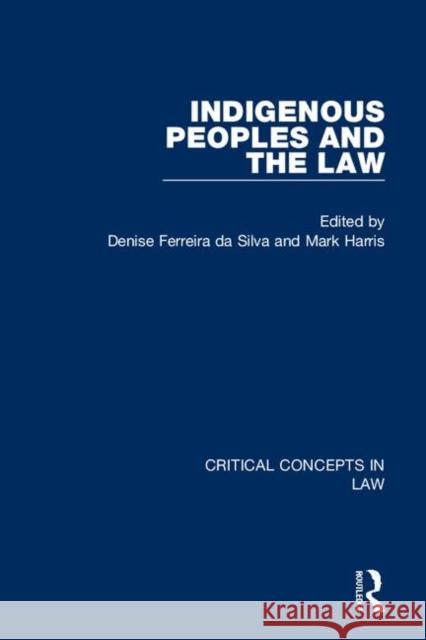 INDIGENOUS PEOPLES AND THE LAW

Edited by
Denise Ferreira da Silva and Mark Harris

CRITICAL CONCEPTS IN LAW

ROUTLEDGE